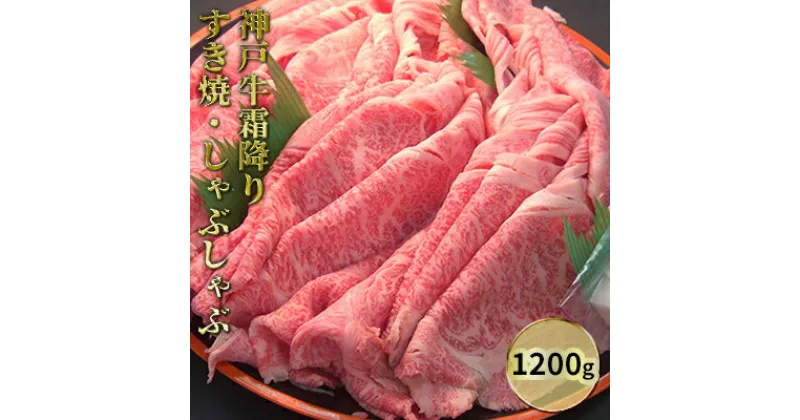 神戸牛霜降り

すき焼・しゃぶしゃぶ

1200g